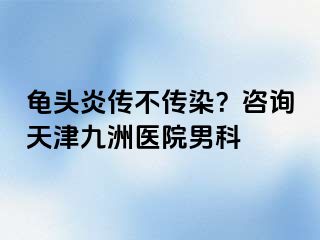 龟头炎传不传染？咨询天津九洲医院男科